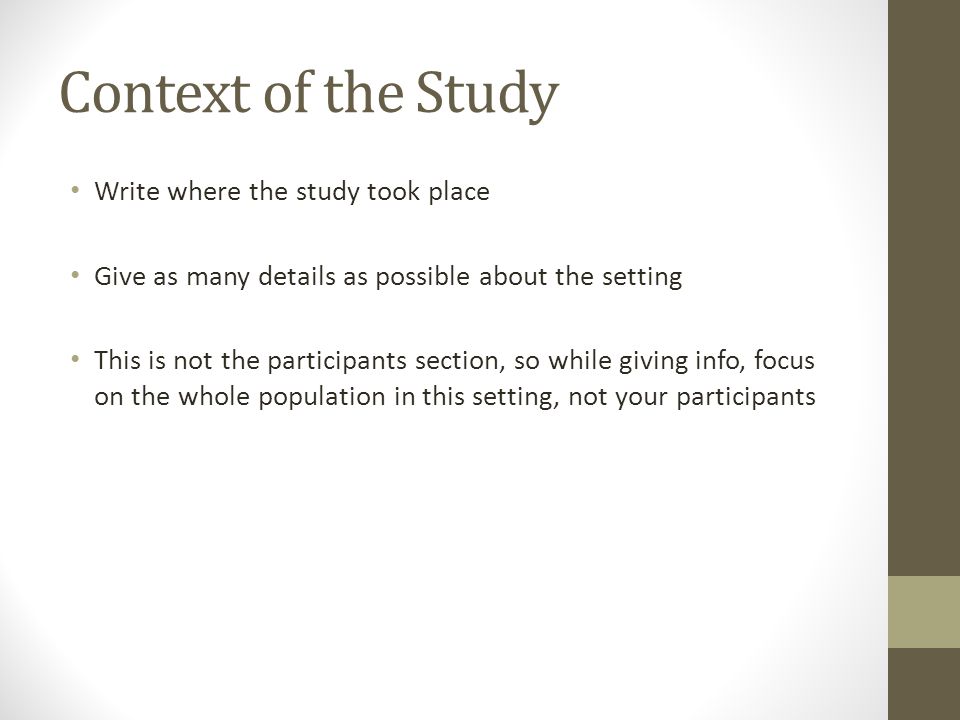 Context of the Study

• Write where the study took place

• Give as many details as possible about the setting

• This is not the participants section, so while giving info, focus on the whole population in this setting, not your participants